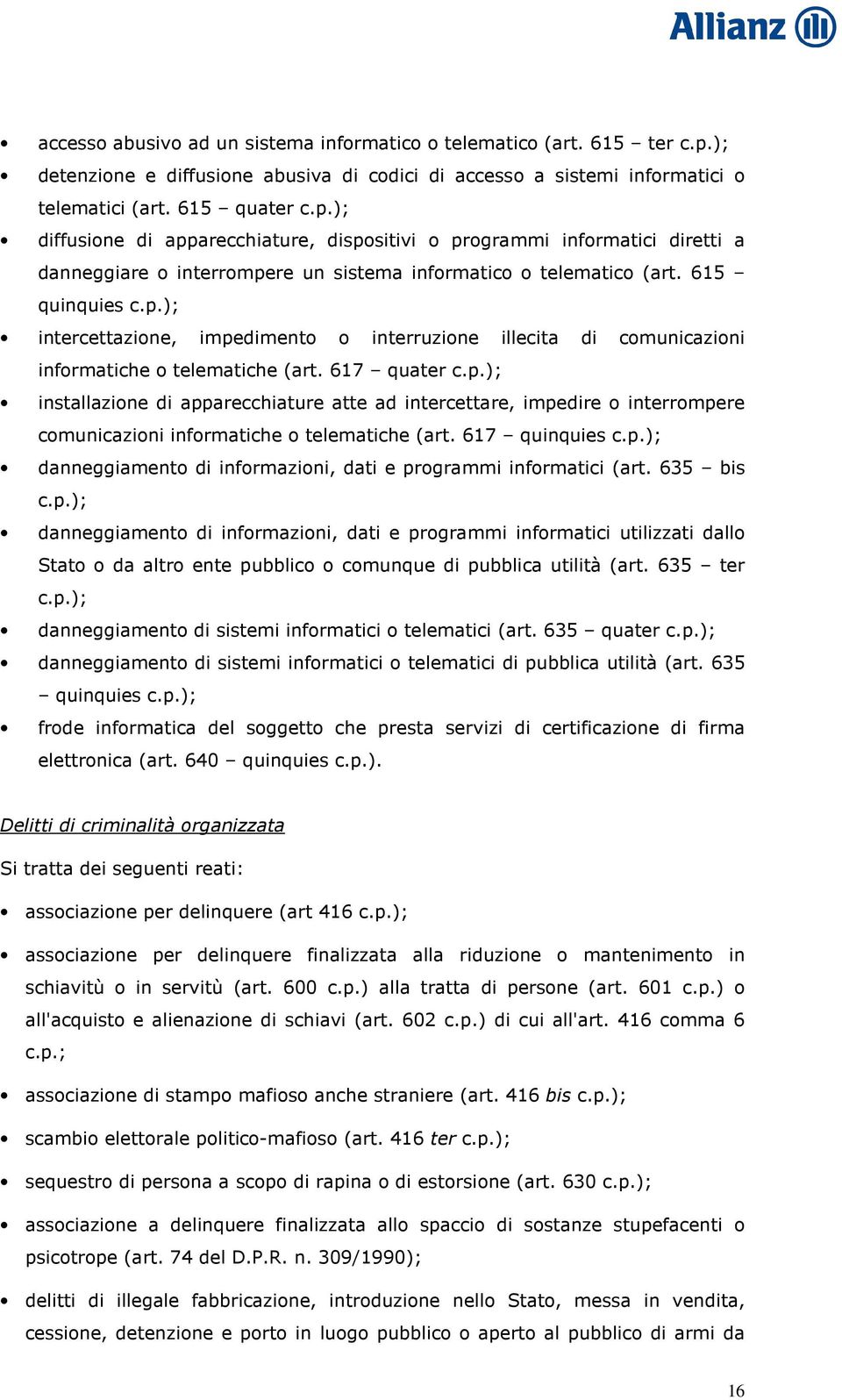 Allianz

• accesso abusivo ad un sistema informatico o telematico (art. 615 – ter c.p.);
• detenzione e diffusione abusiva di codici di accesso a sistemi informatici o telematici (art. 615 – quater c.p.);
• diffusione di apparecchiature, dispositivi o programmi informatici diretti a danneggiare o interrompere un sistema informatico o telematico (art. 615 – quinquies c.p.);
• intercettazione, impedimento o interruzione illecita di comunicazioni informatiche o telematiche (art. 617 – quater c.p.);
• installazione di apparecchiature atte ad intercettare, impedire o interrompere comunicazioni informatiche o telematiche (art. 617 – quinquies c.p.);
• danneggiamento di informazioni, dati e programmi informatici (art. 635 – bis c.p.);
• danneggiamento di informazioni, dati e programmi informatici utilizzati dallo Stato o da altro ente pubblico o comunque di pubblica utilità (art. 635 – ter c.p.);
• danneggiamento di sistemi informatici o telematici (art. 635 – quater c.p.);
• danneggiamento di sistemi informatici o telematici di pubblica utilità (art. 635 – quinquies c.p.);
• frode informatica del soggetto che presta servizi di certificazione di firma elettronica (art. 640 – quinquies c.p.).

Delitti di criminalità organizzata

Si tratta dei seguenti reati:

• associazione per delinquere (art 416 c.p.);
• associazione per delinquere finalizzata alla riduzione o mantenimento in schiavitù o in servitù (art. 600 c.p.) alla tratta di persone (art. 601 c.p.) o all'acquisto e alienazione di schiavi (art. 602 c.p.) di cui all'art. 416 comma 6 c.p.;
• associazione di stampo mafioso anche straniere (art. 416 bis c.p.);
• scambio elettorale politico-mafioso (art. 416 ter c.p.);
• sequestro di persona a scopo di rapina o di estorsione (art. 630 c.p.);
• associazione a delinquere finalizzata allo spaccio di sostanze stupefacenti o psicotrope (art. 74 del D.P.R. n. 309/1990);
• delitti di illegale fabbricazione, introduzione nello Stato, messa in vendita, cessione, detenzione e porto in luogo pubblico o aperto al pubblico di armi da

16